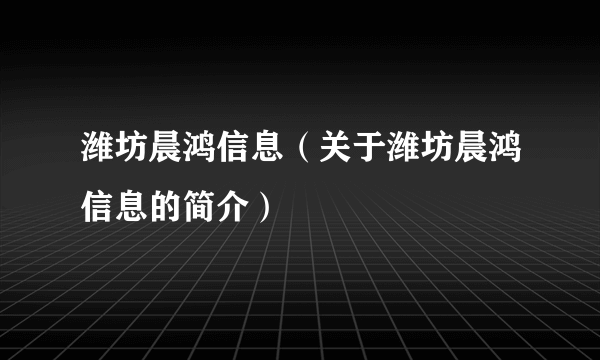 潍坊晨鸿信息（关于潍坊晨鸿信息的简介）